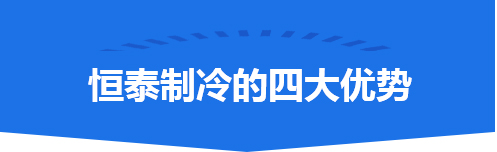 恒泰制冷的四大优势